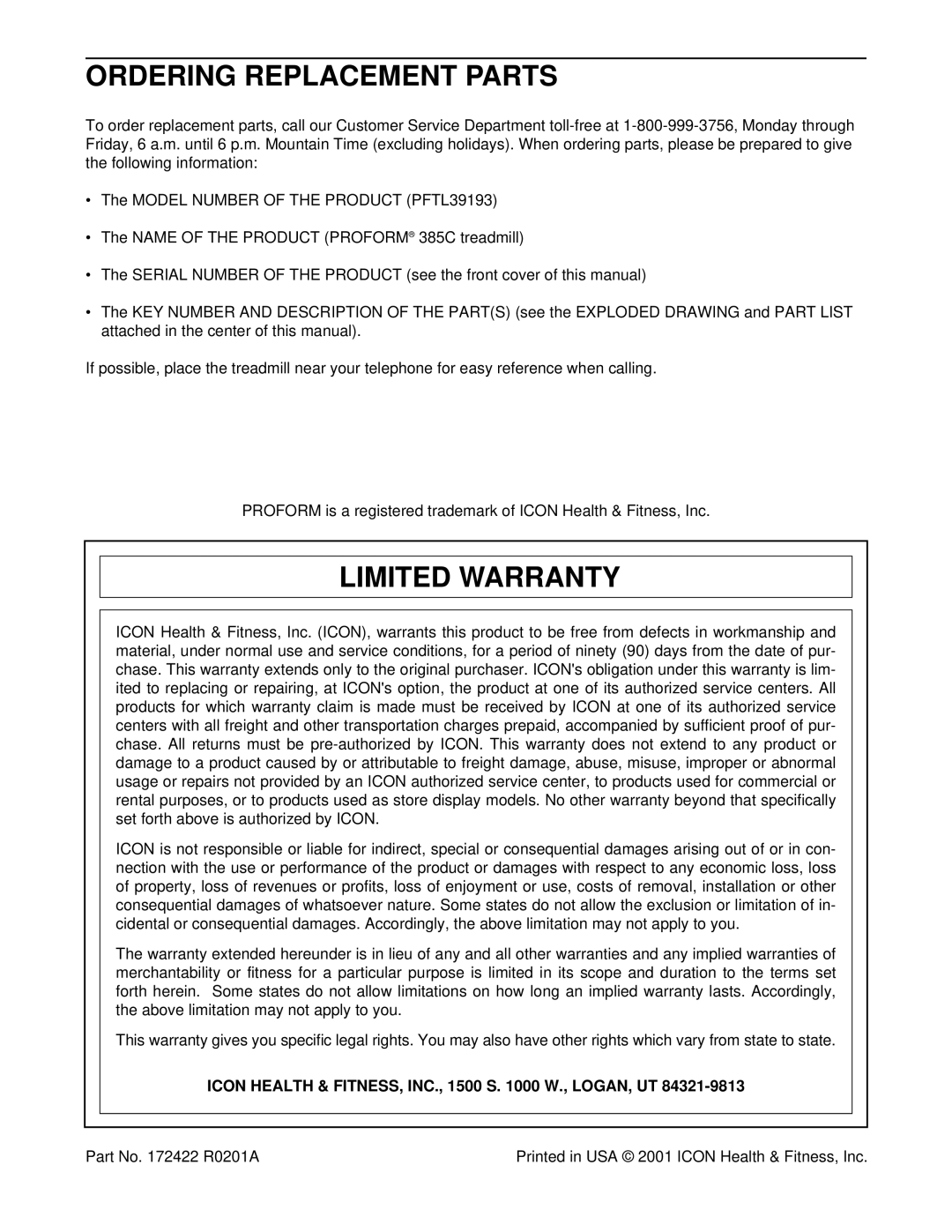 ORDERING REPLACEMENT PARTS

To order replacement parts, call our Customer Service Department toll-free at 1-800-999-3756, Monday through Friday, 6 a.m. until 6 p.m. Mountain Time (excluding holidays). When ordering parts, please be prepared to give the following information:

• The MODEL NUMBER OF THE PRODUCT (PFTL39193)

• The NAME OF THE PRODUCT (PROFORM® 385C treadmill)

• The SERIAL NUMBER OF THE PRODUCT (see the front cover of this manual)

• The KEY NUMBER AND DESCRIPTION OF THE PART(S) (see the EXPLODED DRAWING and PART LIST attached in the center of this manual).

If possible, place the treadmill near your telephone for easy reference when calling.

PROFORM is a registered trademark of ICON Health & Fitness, Inc.

LIMITED WARRANTY

ICON Health & Fitness, Inc. (ICON), warrants this product to be free from defects in workmanship and material, under normal use and service conditions, for a period of ninety (90) days from the date of purchase. This warranty extends only to the original purchaser. ICON's obligation under this warranty is limited to replacing or repairing, at ICON's option, the product at one of its authorized service centers. All products for which warranty claim is made must be received by ICON at one of its authorized service centers with all freight and other transportation charges prepaid, accompanied by sufficient proof of purchase. All returns must be pre-authorized by ICON. This warranty does not extend to any product or damage to a product caused by or attributable to freight damage, abuse, misuse, improper or abnormal usage or repairs not provided by an ICON authorized service center, to products used for commercial or rental purposes, or to products used as store display models. No other warranty beyond that specifically set forth above is authorized by ICON.

ICON is not responsible or liable for indirect, special or consequential damages arising out of or in connection with the use or performance of the product or damages with respect to any economic loss, loss of property, loss of revenues or profits, loss of enjoyment or use, costs of removal, installation or other consequential damages of whatsoever nature. Some states do not allow the exclusion or limitation of incidental or consequential damages. Accordingly, the above limitation may not apply to you.

The warranty extended hereunder is in lieu of any and all other warranties and any implied warranties of merchantability or fitness for a particular purpose is limited in its scope and duration to the terms set forth herein. Some states do not allow limitations on how long an implied warranty lasts. Accordingly, the above limitation may not apply to you.

This warranty gives you specific legal rights. You may also have other rights which vary from state to state.

ICON HEALTH & FITNESS, INC., 1500 S. 1000 W., LOGAN, UT 84321-9813

Part No. 172422 R0201A

Printed in USA © 2001 ICON Health & Fitness, Inc.